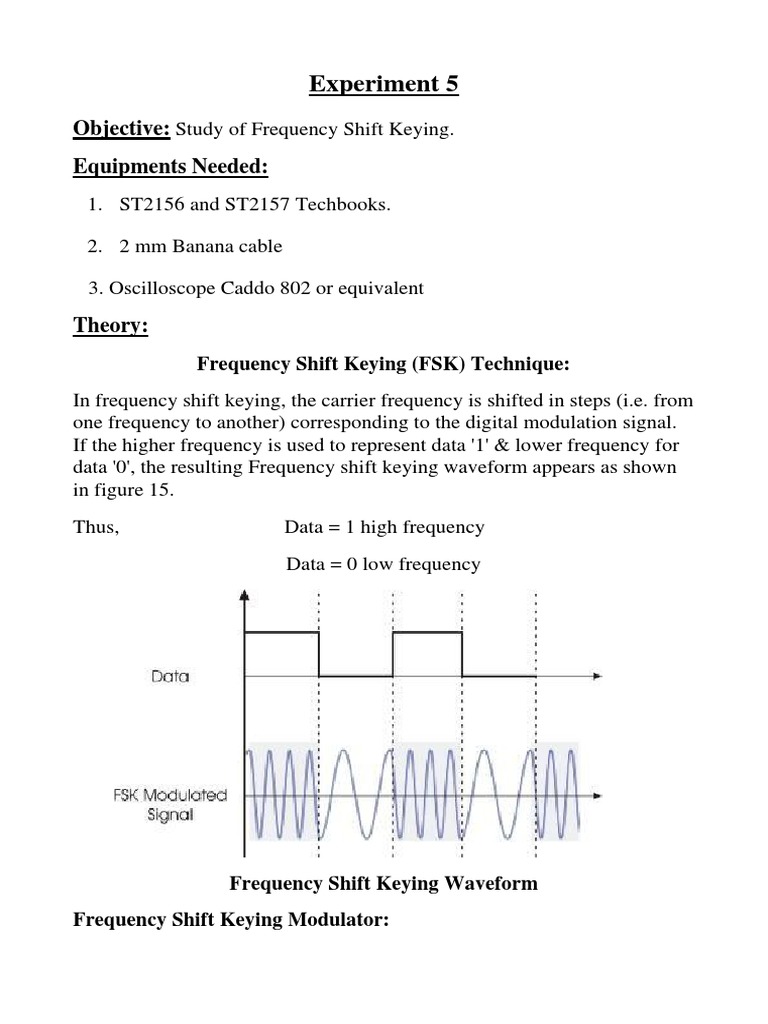 Experiment 5

Objective: Study of Frequency Shift Keying.

Equipments Needed:

1. ST2156 and ST2157 Techbooks.

2. 2 mm Banana cable

3. Oscilloscope Caddo 802 or equivalent

Theory:

Frequency Shift Keying (FSK) Technique:

In frequency shift keying, the carrier frequency is shifted in steps (i.e. from one frequency to another) corresponding to the digital modulation signal. If the higher frequency is used to represent data '1' & lower frequency for data '0', the resulting Frequency shift keying waveform appears as shown in figure 15.

Thus, Data = 1 high frequency

Data = 0 low frequency

Data

FSK Modulated Signal

Frequency Shift Keying Waveform

Frequency Shift Keying Modulator: